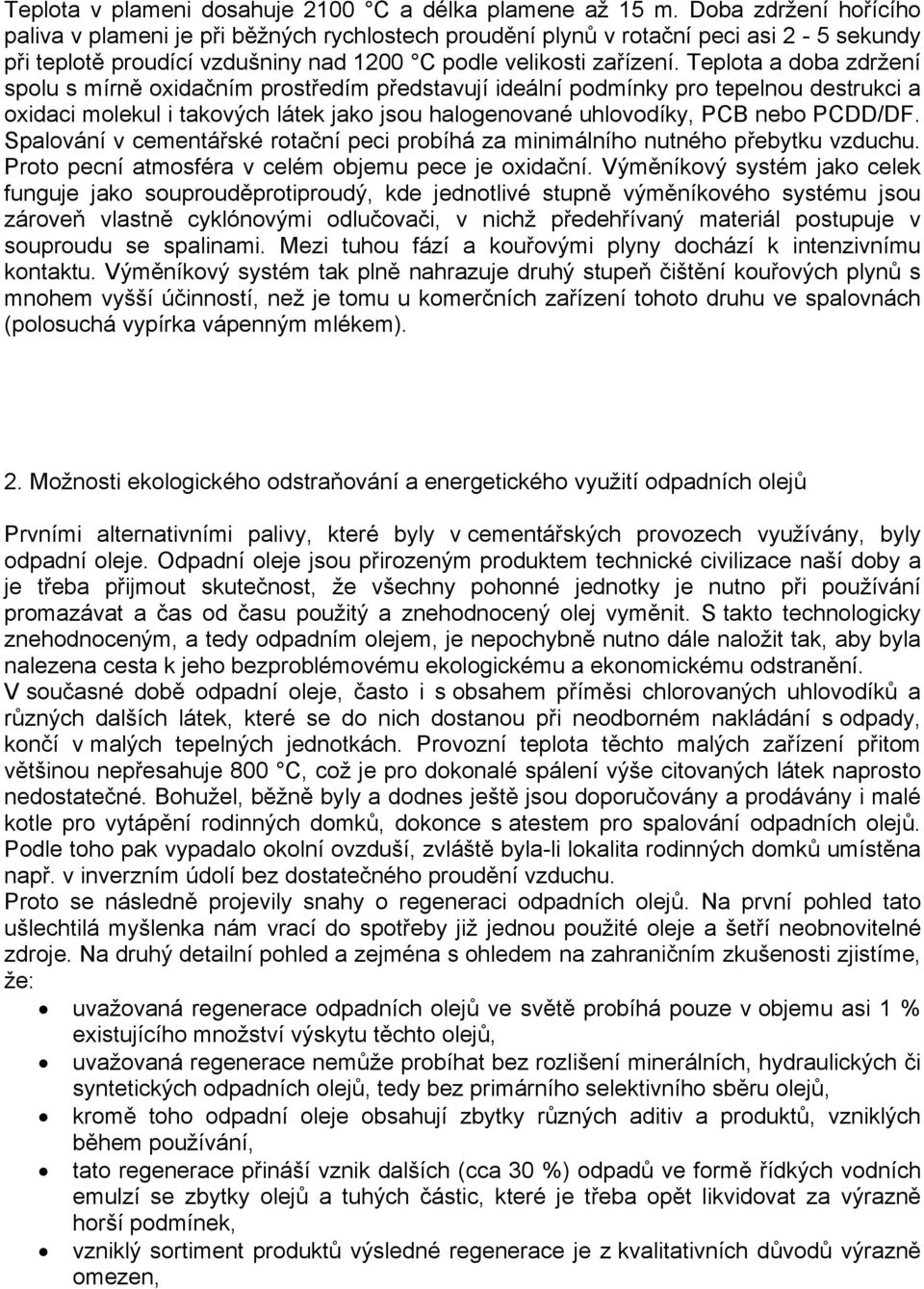 Teplota v plameni dosahuje 2100 °C a délka plamene až 15 m. Doba zdržení hořícího paliva v plameni je při běžných rychlostech proudění plynů v rotační peci asi 2 - 5 sekundy při teplotě proudící vzdušniny nad 1200 °C podle velikosti zařízení. Teplota a doba zdržení spolu s mírně oxidačním prostředím představují ideální podmínky pro tepelnou destrukci a oxidaci molekul i takových látek jako jsou halogenované uhlovodíky, PCB nebo PCDD/DF. Spalování v cementářské rotační peci probíhá za minimálního nutného přebytku vzduchu. Proto pecní atmosféra v celém objemu pece je oxidační. Výměníkový systém jako celek funguje jako souprouděprotiproudý, kde jednotlivé stupně výměníkového systému jsou zároveň vlastně cyklónovými odlučovači, v nichž předehřívaný materiál postupuje v souproudu se spalinami. Mezi tuhou fází a kouřovými plyny dochází k intenzivnímu kontaktu. Výměníkový systém tak plně nahrazuje druhý stupeň čištění kouřových plynů s mnohem vyšší účinností, než je tomu u komerčních zařízení tohoto druhu ve spalovnách (polosuchá vypírka vápenným mlékem).

2. Možnosti ekologického odstraňování a energetického využití odpadních olejů

Prvními alternativními palivy, které byly v cementářských provozech využívány, byly odpadní oleje. Odpadní oleje jsou přirozeným produktem technické civilizace naší doby a je třeba přijmout skutečnost, že všechny pohonné jednotky je nutno při používání promazávat a čas od času použitý a znehodnocený olej vyměnit. S takto technologicky znehodnoceným, a tedy odpadním olejem, je nepochybně nutno dále naložit tak, aby byla nalezena cesta k jeho bezproblémovému ekologickému a ekonomickému odstranění.
V současné době odpadní oleje, často i s obsahem příměsi chlorovaných uhlovodíků a různých dalších látek, které se do nich dostanou při neodborném nakládání s odpady, končí v malých tepelných jednotkách. Provozní teplota těchto malých zařízení přitom většinou nepřesahuje 800 °C, což je pro dokonalé spálení výše citovaných látek naprosto nedostatečné. Bohužel, běžně byly a dodnes ještě jsou doporučovány a prodávány i malé kotle pro vytápění rodinných domků, dokonce s atestem pro spalování odpadních olejů. Podle toho pak vypadalo okolní ovzduší, zvláště byla-li lokalita rodinných domků umístěna např. v inverzním údolí bez dostatečného proudění vzduchu.
Proto se následně projevily snahy o regeneraci odpadních olejů. Na první pohled tato ušlechtilá myšlenka nám vrací do spotřeby již jednou použité oleje a šetří neobnovitelné zdroje. Na druhý detailní pohled a zejména s ohledem na zahraničním zkušenosti zjistíme, že:

• uvažovaná regenerace odpadních olejů ve světě probíhá pouze v objemu asi 1 % existujícího množství výskytu těchto olejů,
• uvažovaná regenerace nemůže probíhat bez rozlišení minerálních, hydraulických či syntetických odpadních olejů, tedy bez primárního selektivního sběru olejů,
• kromě toho odpadní oleje obsahují zbytky různých aditiv a produktů, vzniklých během používání,
• tato regenerace přináší vznik dalších (cca 30 %) odpadů ve formě řídkých vodních emulzí se zbytky olejů a tuhých částic, které je třeba opět likvidovat za výrazně horší podmínek,
• vzniklý sortiment produktů výsledné regenerace je z kvalitativních důvodů výrazně omezen,